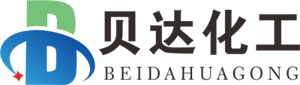 贝达化工
BEIDAHUAGONG